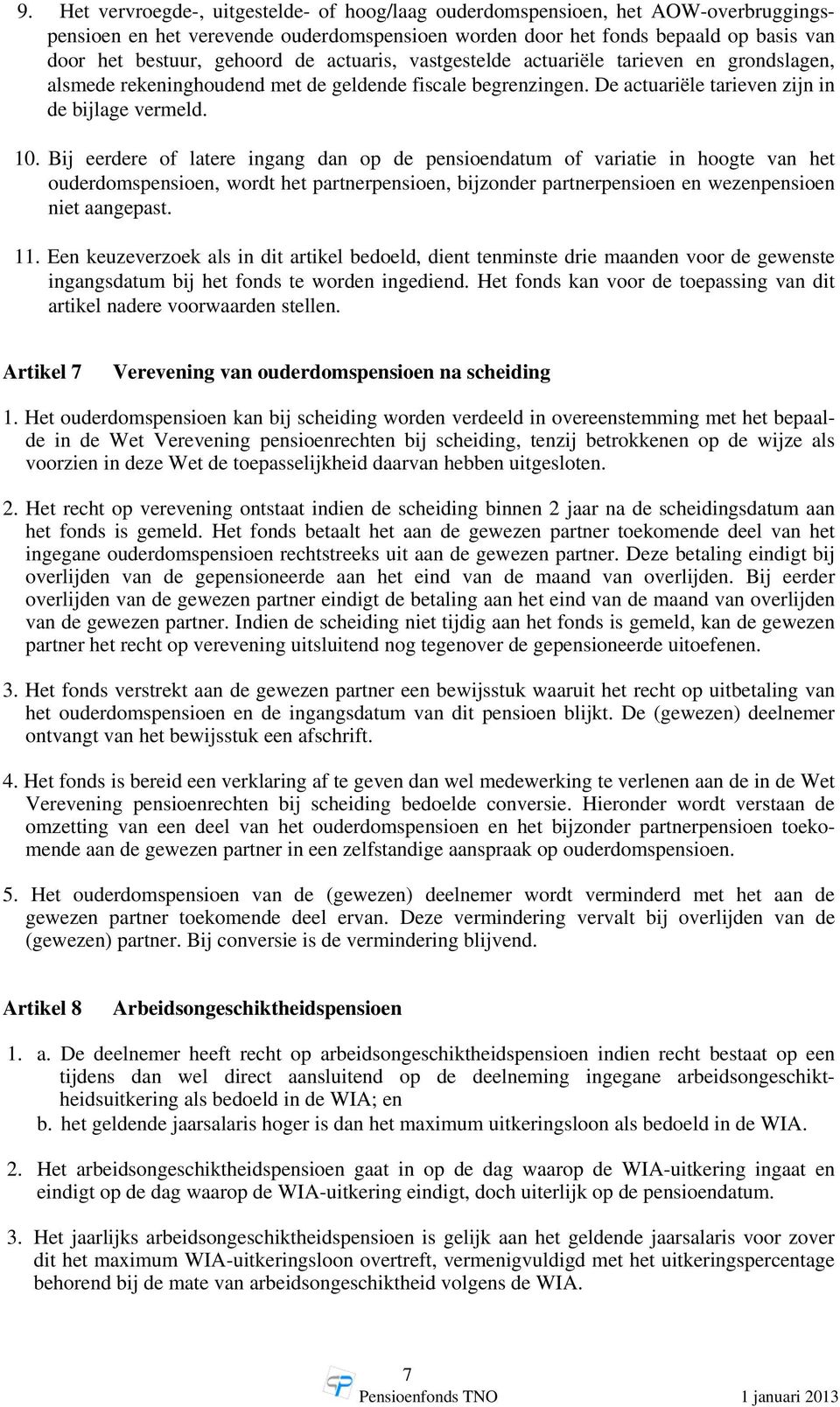 9. Het vervroegde-, uitgestelde- of hoog/laag ouderdomspensioen, het AOW-overbruggingspensioen en het verevende ouderdomspensioen worden door het fonds bepaald op basis van door het bestuur, gehoord de actuaris, vastgestelde actuariële tarieven en grondslagen, alsmede rekeninghoudend met de geldende fiscale begrenzingen. De actuariële tarieven zijn in de bijlage vermeld.

10. Bij eerdere of latere ingang dan op de pensioendatum of variatie in hoogte van het ouderdomspensioen, wordt het partnerpensioen, bijzonder partnerpensioen en wezenpensioen niet aangepast.

11. Een keuzeverzoek als in dit artikel bedoeld, dient tenminste drie maanden voor de gewenste ingangsdatum bij het fonds te worden ingediend. Het fonds kan voor de toepassing van dit artikel nadere voorwaarden stellen.

Artikel 7 Verevening van ouderdomspensioen na scheiding

1. Het ouderdomspensioen kan bij scheiding worden verdeeld in overeenstemming met het bepaalde in de Wet Verevening pensioenrechten bij scheiding, tenzij betrokkenen op de wijze als voorzien in deze Wet de toepasselijkheid daarvan hebben uitgesloten.

2. Het recht op verevening ontstaat indien de scheiding binnen 2 jaar na de scheidingsdatum aan het fonds is gemeld. Het fonds betaalt het aan de gewezen partner toekomende deel van het ingegane ouderdomspensioen rechtstreeks uit aan de gewezen partner. Deze betaling eindigt bij overlijden van de gepensioneerde aan het eind van de maand van overlijden. Bij eerder overlijden van de gewezen partner eindigt de betaling aan het eind van de maand van overlijden van de gewezen partner. Indien de scheiding niet tijdig aan het fonds is gemeld, kan de gewezen partner het recht op verevening uitsluitend nog tegenover de gepensioneerde uitoefenen.

3. Het fonds verstrekt aan de gewezen partner een bewijsstuk waaruit het recht op uitbetaling van het ouderdomspensioen en de ingangsdatum van dit pensioen blijkt. De (gewezen) deelnemer ontvangt van het bewijsstuk een afschrift.

4. Het fonds is bereid een verklaring af te geven dan wel medewerking te verlenen aan de in de Wet Verevening pensioenrechten bij scheiding bedoelde conversie. Hieronder wordt verstaan de omzetting van een deel van het ouderdomspensioen en het bijzonder partnerpensioen toekomende aan de gewezen partner in een zelfstandige aanspraak op ouderdomspensioen.

5. Het ouderdomspensioen van de (gewezen) deelnemer wordt verminderd met het aan de gewezen partner toekomende deel ervan. Deze vermindering vervalt bij overlijden van de (gewezen) partner. Bij conversie is de vermindering blijvend.

Artikel 8 Arbeidsongeschiktheidspensioen

1. a. De deelnemer heeft recht op arbeidsongeschiktheidspensioen indien recht bestaat op een tijdens dan wel direct aansluitend op de deelneming ingegane arbeidsongeschiktheidsuitkering als bedoeld in de WIA; en
b. het geldende jaarsalaris hoger is dan het maximum uitkeringsloon als bedoeld in de WIA.

2. Het arbeidsongeschiktheidspensioen gaat in op de dag waarop de WIA-uitkering ingaat en eindigt op de dag waarop de WIA-uitkering eindigt, doch uiterlijk op de pensioendatum.

3. Het jaarlijks arbeidsongeschiktheidspensioen is gelijk aan het geldende jaarsalaris voor zover dit het maximum WIA-uitkeringsloon overtreft, vermenigvuldigd met het uitkeringspercentage behorend bij de mate van arbeidsongeschiktheid volgens de WIA.

7
Pensioenfonds TNO 1 januari 2013